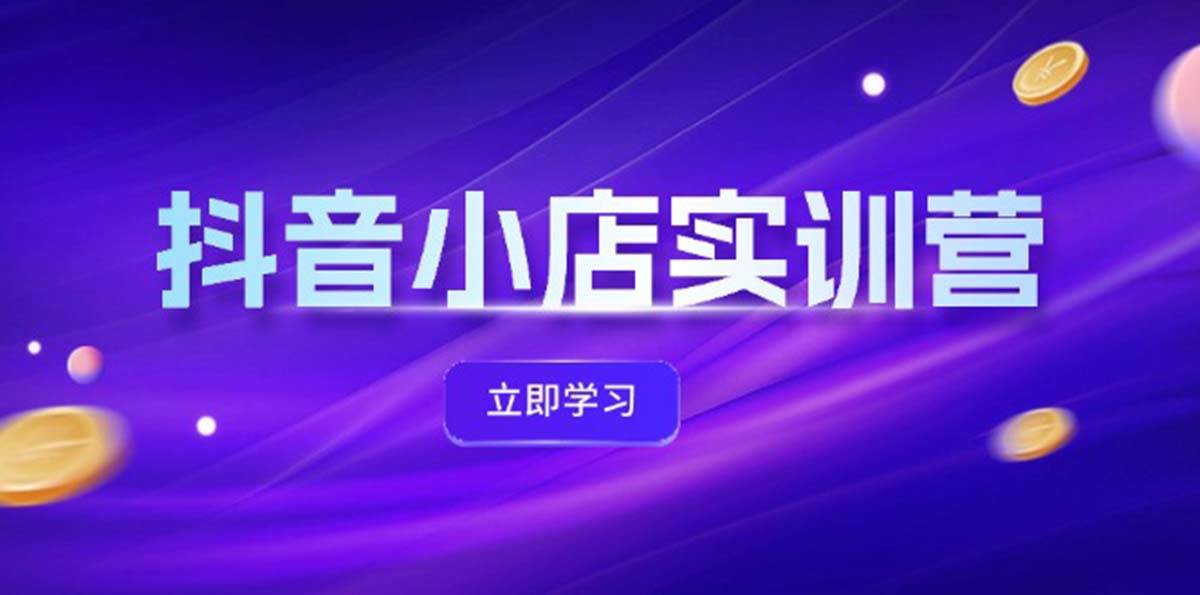 抖音小店实训营

立即学习